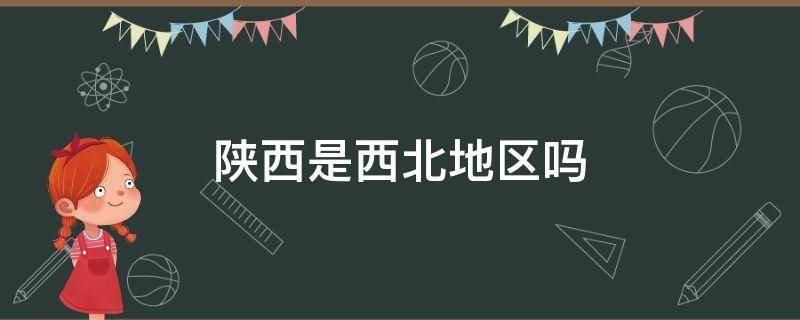 陕西是西北地区吗